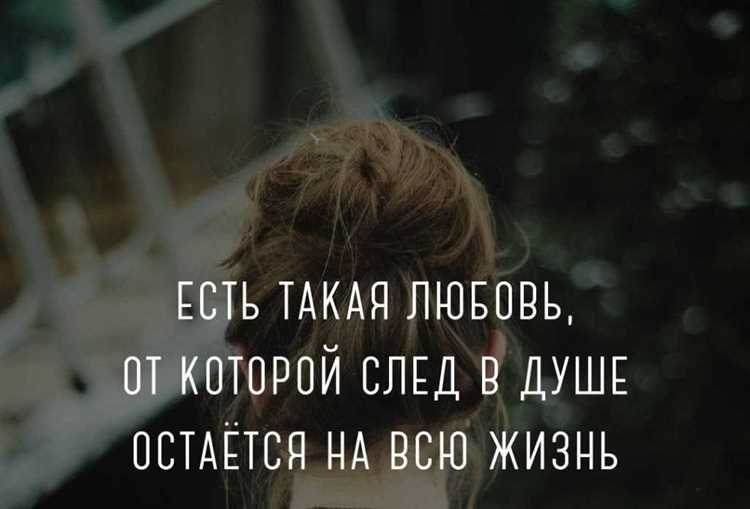 ЕСТЬ ТАКАЯ ЛЮБОВЬ,
ОТ КОТОРОЙ СЛЕД В ДУШЕ
ОСТАЁТСЯ НА ВСЮ ЖИЗНЬ